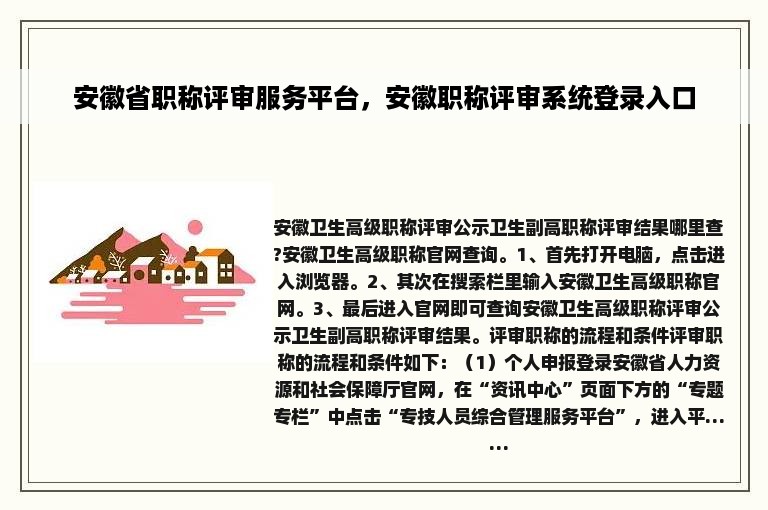 安徽省职称评审服务平台，安徽职称评审系统登录入口

安徽卫生高级职称评审公示卫生副高职称评审结果哪里查?安徽卫生高级职称官网查询。1、首先打开电脑，点击进入浏览器。2、其次在搜索栏里输入安徽卫生高级职称官网。3、最后进入官网即可查询安徽卫生高级职称评审公示卫生副高职称评审结果。评审职称的流程和条件评审职称的流程和条件如下：（1）个人申报登录安徽省人力资源和社会保障厅官网，在“资讯中心”页面下方的“专题专栏”中点击“专技人员综合管理服务平台”，进入平......